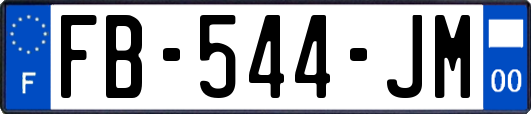 F
FB-544-JM
00